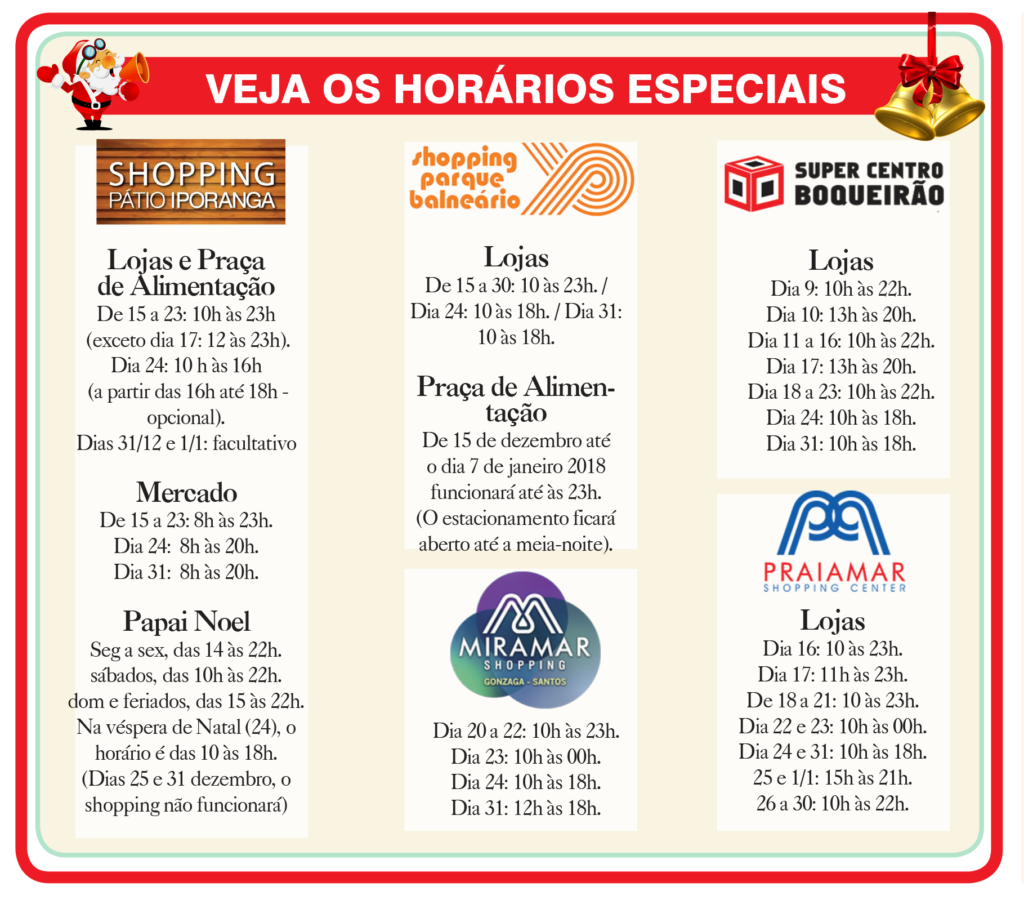 VEJA OS HORÁRIOS ESPECIAIS

SHOPPING PÁTIO IPORANGA

Lojas e Praça de Alimentação
De 15 a 23: 10h às 23h (exceto dia 17: 12 às 23h).
Dia 24: 10 h às 16h (a partir das 16h até 18h - opcional).
Dias 31/12 e 1/1: facultativo

Mercado
De 15 a 23: 8h às 23h.
Dia 24: 8h às 20h.
Dia 31: 8h às 20h.

Papai Noel
Seg a sex, das 14 às 22h.
sábados, das 10h às 22h.
dom e feriados, das 15 às 22h.
Na véspera de Natal (24), o horário é das 10 às 18h.
(Dias 25 e 31 dezembro, o shopping não funcionará)

shopping parque balneário

Lojas
De 15 a 30: 10 às 23h. / Dia 24: 10 às 18h. / Dia 31: 10 às 18h.

Praça de Alimentação
De 15 de dezembro até o dia 7 de janeiro 2018 funcionará até às 23h.
(O estacionamento ficará aberto até a meia-noite).

MIRAMAR SHOPPING
GONZAGA - SANTOS

Dia 20 a 22: 10h às 23h.
Dia 23: 10h às 00h.
Dia 24: 10h às 18h.
Dia 31: 12h às 18h.

SUPER CENTRO BOQUEIRÃO

Lojas
Dia 9: 10h às 22h.
Dia 10: 13h às 20h.
Dia 11 a 16: 10h às 22h.
Dia 17: 13h às 20h.
Dia 18 a 23: 10h às 22h.
Dia 24: 10h às 18h.
Dia 31: 10h às 18h.

PRAIAMAR
SHOPPING CENTER

Lojas
Dia 16: 10 às 23h.
Dia 17: 11h às 23h.
De 18 a 21: 10 às 23h.
Dia 22 e 23: 10h às 00h.
Dia 24 e 31: 10h às 18h.
25 e 1/1: 15h às 21h.
26 a 30: 10h às 22h.